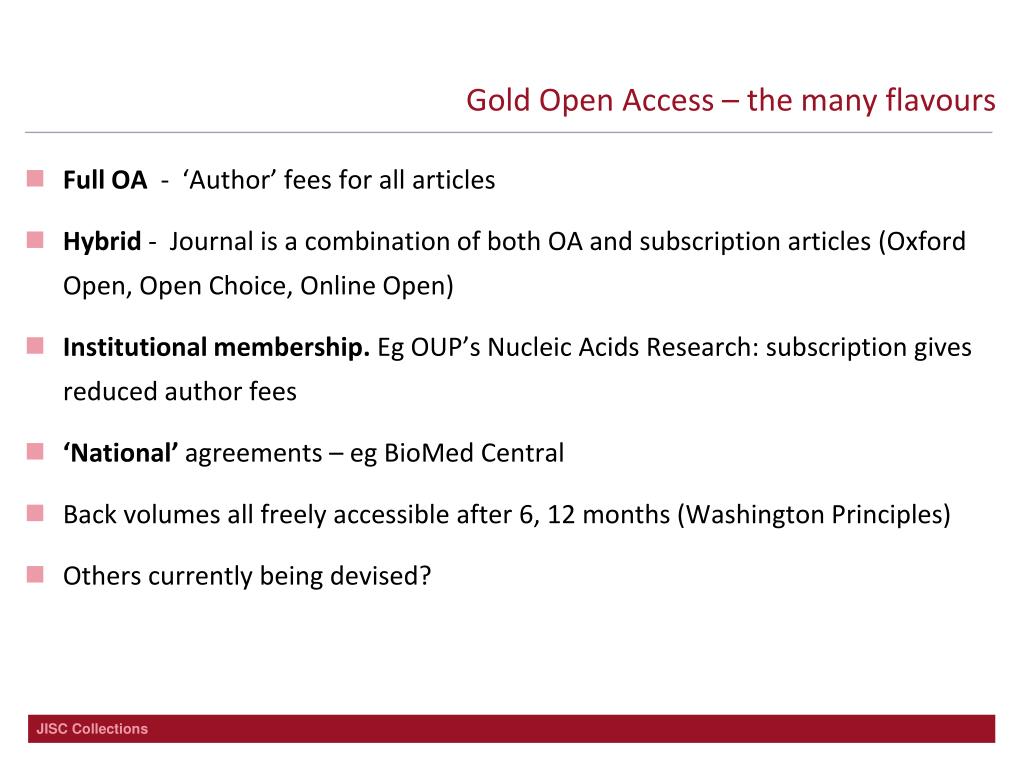 Gold Open Access – the many flavours

Full OA - ‘Author’ fees for all articles

Hybrid - Journal is a combination of both OA and subscription articles (Oxford Open, Open Choice, Online Open)

Institutional membership. Eg OUP’s Nucleic Acids Research: subscription gives reduced author fees

‘National’ agreements – eg BioMed Central

Back volumes all freely accessible after 6, 12 months (Washington Principles)

Others currently being devised?

JISC Collections